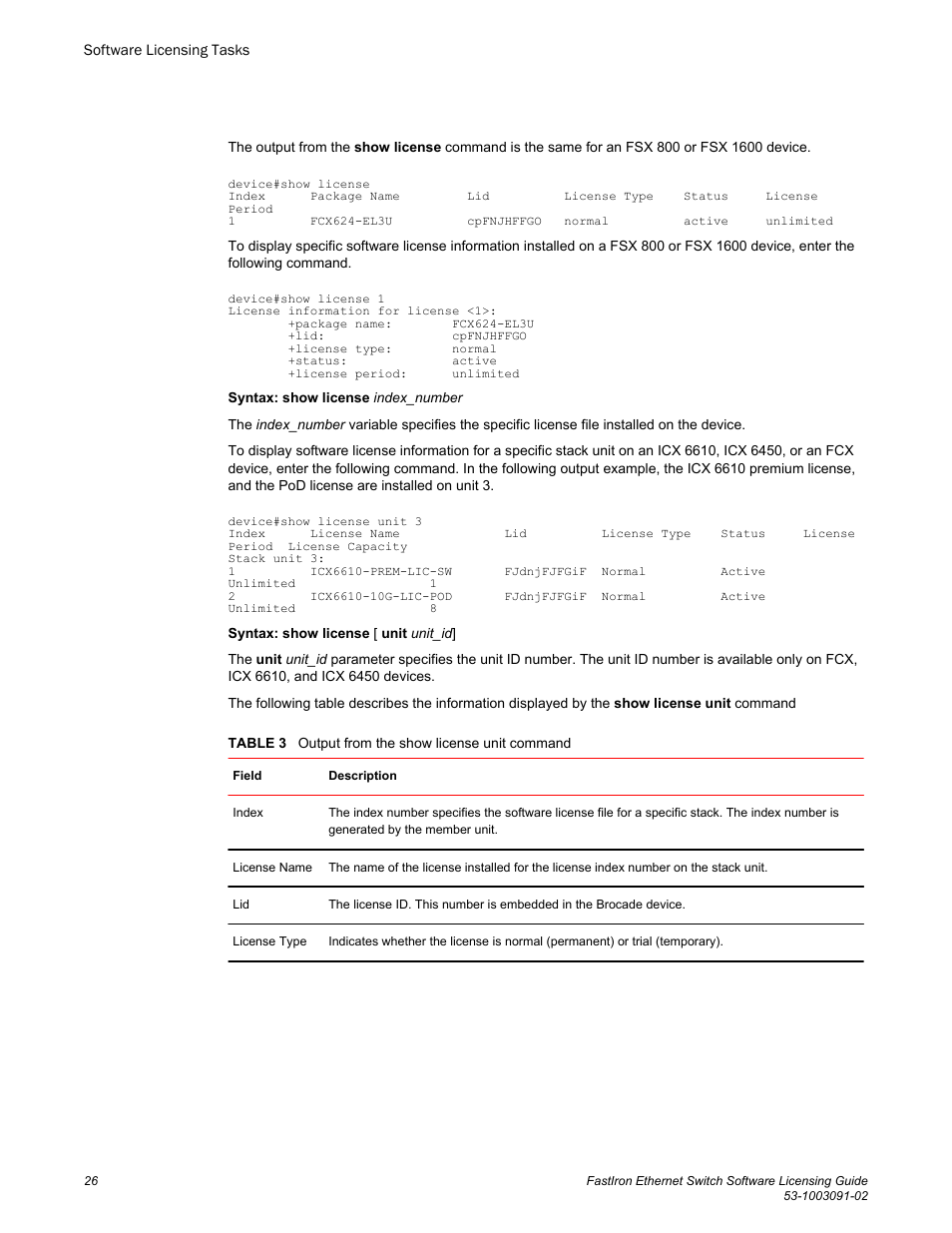 Software Licensing Tasks

The output from the show license command is the same for an FSX 800 or FSX 1600 device.

device#show license
Index      Package Name         Lid          License Type    Status     License
Period
1          FCX624-EL3U          cpFNJHFFGO   normal          active     unlimited

To display specific software license information installed on a FSX 800 or FSX 1600 device, enter the following command.

device#show license 1
License information for license <1>:
        +package name:        FCX624-EL3U
        +lid:                 cpFNJHFFGO
        +license type:        normal
        +status:              active
        +license period:      unlimited

Syntax: show license index_number

The index_number variable specifies the specific license file installed on the device.

To display software license information for a specific stack unit on an ICX 6610, ICX 6450, or an FCX device, enter the following command. In the following output example, the ICX 6610 premium license, and the PoD license are installed on unit 3.

device#show license unit 3
Index      License Name              Lid          License Type    Status     License
Period  License Capacity
Stack unit 3:
1          ICX6610-PREM-LIC-SW       FJdnjFJFGiF  Normal          Active
Unlimited                1
2          ICX6610-10G-LIC-POD       FJdnjFJFGiF  Normal          Active
Unlimited                8

Syntax: show license [ unit unit_id]

The unit unit_id parameter specifies the unit ID number. The unit ID number is available only on FCX, ICX 6610, and ICX 6450 devices.

The following table describes the information displayed by the show license unit command

TABLE 3 Output from the show license unit command

| Field | Description |
|---|---|
| Index | The index number specifies the software license file for a specific stack. The index number is generated by the member unit. |
| License Name | The name of the license installed for the license index number on the stack unit. |
| Lid | The license ID. This number is embedded in the Brocade device. |
| License Type | Indicates whether the license is normal (permanent) or trial (temporary). |

26

FastIron Ethernet Switch Software Licensing Guide
53-1003091-02